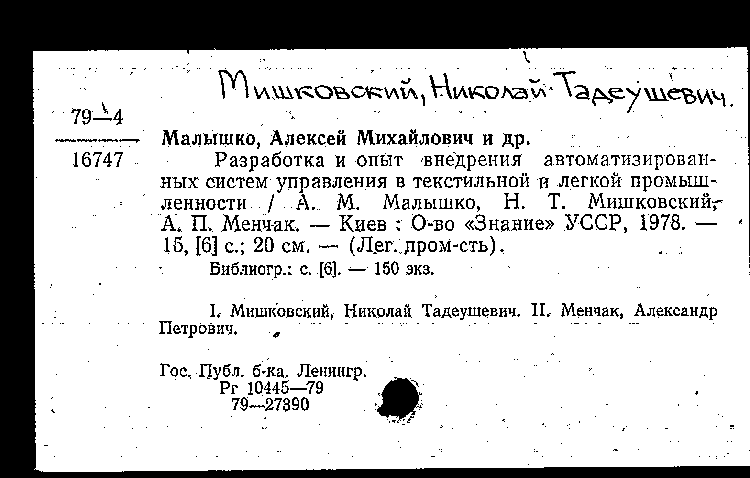 Мишковский, Николай Тадеушевич.

79—4
16747

Малышко, Алексей Михайлович и др.

Разработка и опыт внедрения автоматизированных систем управления в текстильной и легкой промышленности / А. М. Малышко, Н. Т. Мишковский, А. П. Менчак. — Киев : О-во «Знание» УССР, 1978. — 15, [6] с.; 20 см. — (Лег. пром-сть).

Библиогр.: с. [6]. — 150 экз.

I. Мишковский, Николай Тадеушевич. II. Менчак, Александр Петрович.

Гос. Публ. б-ка. Ленингр.
Рг 10445—79
79—27390